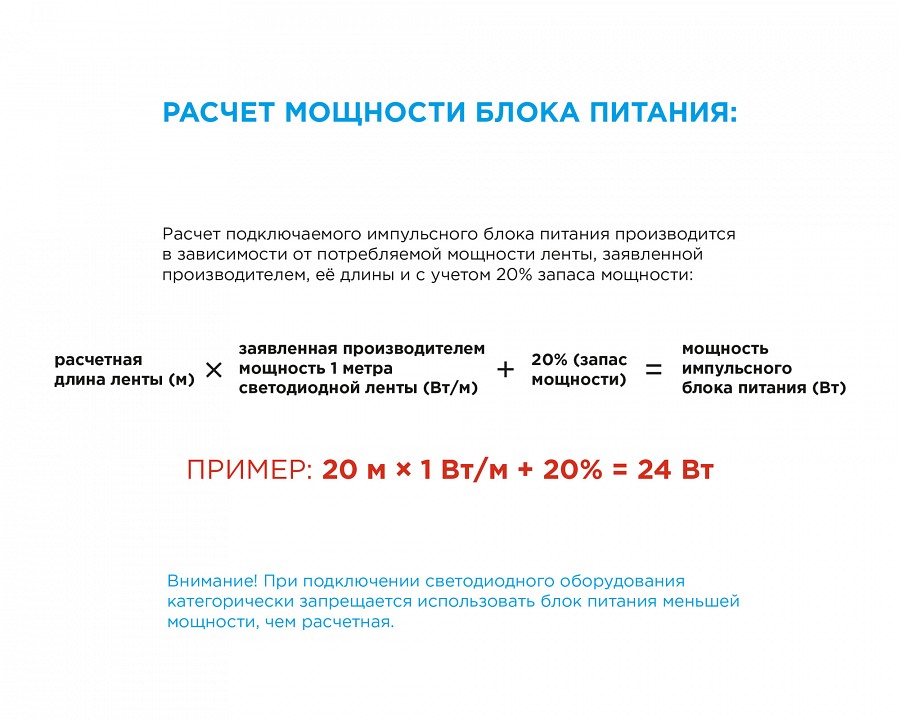 РАСЧЕТ МОЩНОСТИ БЛОКА ПИТАНИЯ:

Расчет подключаемого импульсного блока питания производится в зависимости от потребляемой мощности ленты, заявленной производителем, её длины и с учетом 20% запаса мощности:

расчетная длина ленты (м) × заявленная производителем мощность 1 метра светодиодной ленты (Вт/м) + 20% (запас мощности) = мощность импульсного блока питания (Вт)

ПРИМЕР: 20 м × 1 Вт/м + 20% = 24 Вт

Внимание! При подключении светодиодного оборудования категорически запрещается использовать блок питания меньшей мощности, чем расчетная.